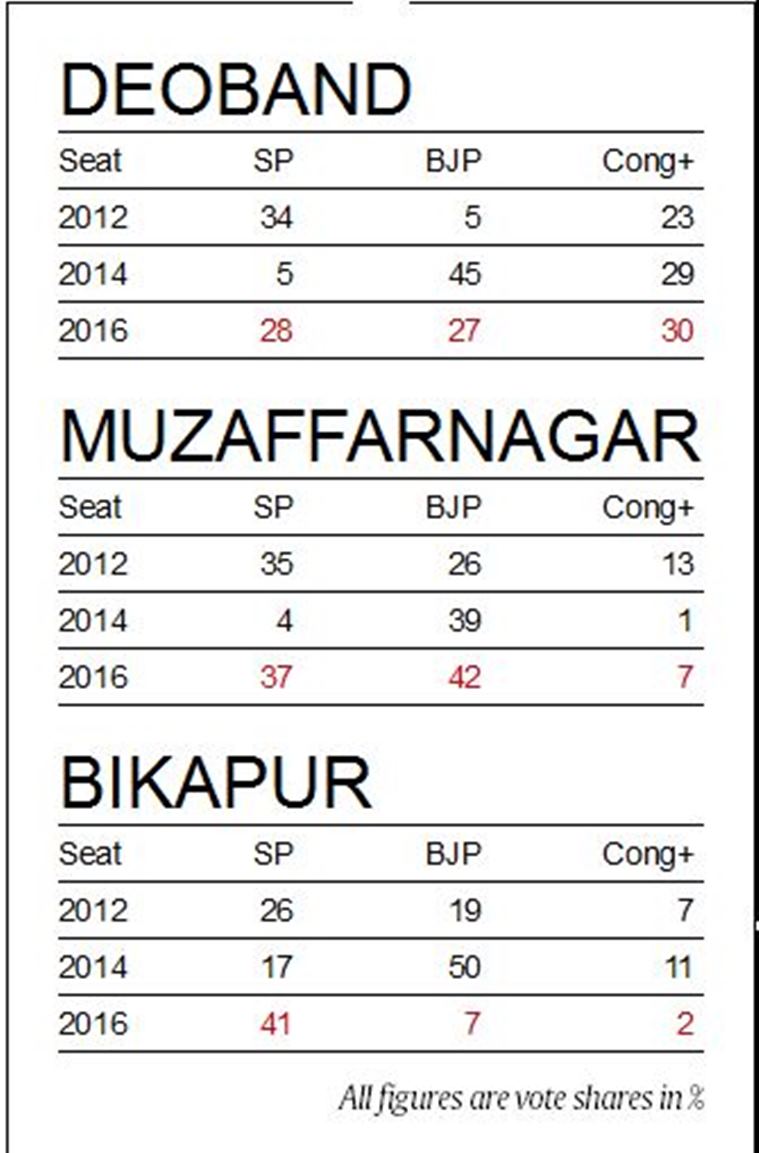 DEOBAND

| Seat | SP | BJP | Cong+ |
|---|---|---|---|
| 2012 | 34 | 5 | 23 |
| 2014 | 5 | 45 | 29 |
| 2016 | 28 | 27 | 30 |

MUZAFFARNAGAR

| Seat | SP | BJP | Cong+ |
|---|---|---|---|
| 2012 | 35 | 26 | 13 |
| 2014 | 4 | 39 | 1 |
| 2016 | 37 | 42 | 7 |

BIKAPUR

| Seat | SP | BJP | Cong+ |
|---|---|---|---|
| 2012 | 26 | 19 | 7 |
| 2014 | 17 | 50 | 11 |
| 2016 | 41 | 7 | 2 |

All figures are vote shares in %